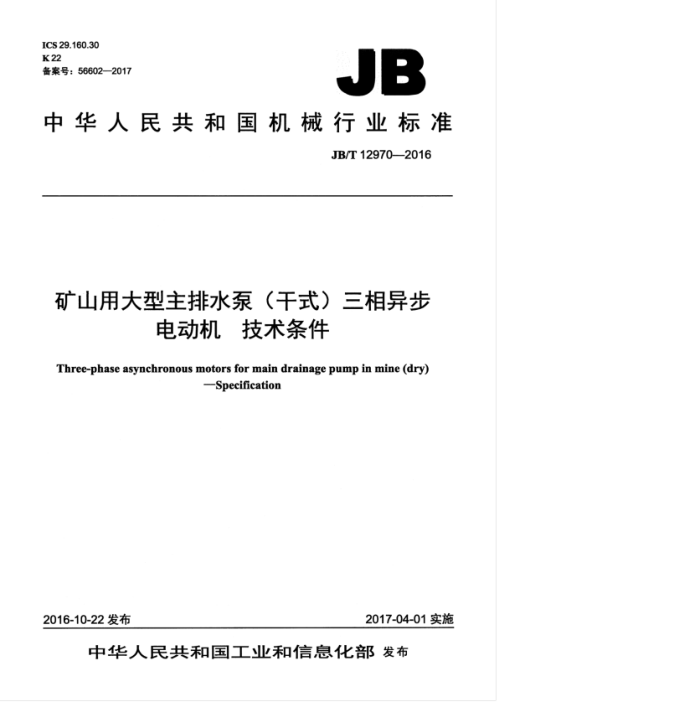 ICS 29.160.30
K 22
备案号：56602—2017

JB

中华人民共和国机械行业标准

JB/T 12970—2016

矿山用大型主排水泵（干式）三相异步电动机　技术条件

Three-phase asynchronous motors for main drainage pump in mine (dry)
—Specification

2016-10-22 发布

2017-04-01 实施

中华人民共和国工业和信息化部 发布